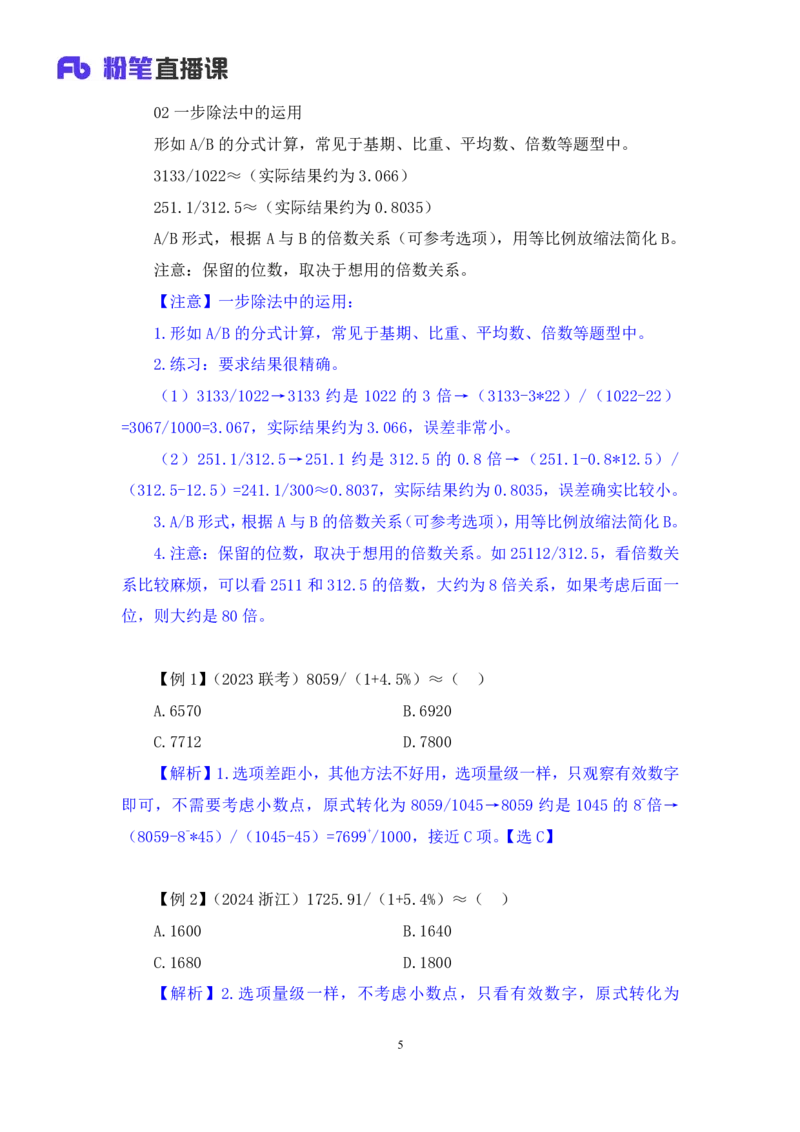 Fb 粉笔直播课

02 一步除法中的运用

形如 A/B 的分式计算，常见于基期、比重、平均数、倍数等题型中。

3133/1022≈（实际结果约为 3.066）

251.1/312.5≈（实际结果约为 0.8035）

A/B 形式，根据 A 与 B 的倍数关系（可参考选项），用等比例放缩法简化 B。

注意：保留的位数，取决于想用的倍数关系。

【注意】一步除法中的运用：

1.形如 A/B 的分式计算，常见于基期、比重、平均数、倍数等题型中。

2.练习：要求结果很精确。

（1）3133/1022→3133 约是 1022 的 3 倍→（3133-3*22）/（1022-22）=3067/1000=3.067，实际结果约为 3.066，误差非常小。

（2）251.1/312.5→251.1 约是 312.5 的 0.8 倍→（251.1-0.8*12.5）/（312.5-12.5）=241.1/300≈0.8037，实际结果约为 0.8035，误差确实比较小。

3.A/B 形式，根据 A 与 B 的倍数关系（可参考选项），用等比例放缩法简化 B。

4.注意：保留的位数，取决于想用的倍数关系。如 25112/312.5，看倍数关系比较麻烦，可以看 2511 和 312.5 的倍数，大约为 8 倍关系，如果考虑后面一位，则大约是 80 倍。

【例 1】（2023 联考）8059/（1+4.5%）≈（ ）

A.6570
B.6920
C.7712
D.7800

【解析】1.选项差距小，其他方法不好用，选项量级一样，只观察有效数字即可，不需要考虑小数点，原式转化为 8059/1045→8059 约是 1045 的 $8^-$倍→（8059-$8^-$*45）/（1045-45）=$7699^+$/1000，接近 C 项。【选 C】

【例 2】（2024 浙江）1725.91/（1+5.4%）≈（ ）

A.1600
B.1640
C.1680
D.1800

【解析】2.选项量级一样，不考虑小数点，只看有效数字，原式转化为

5